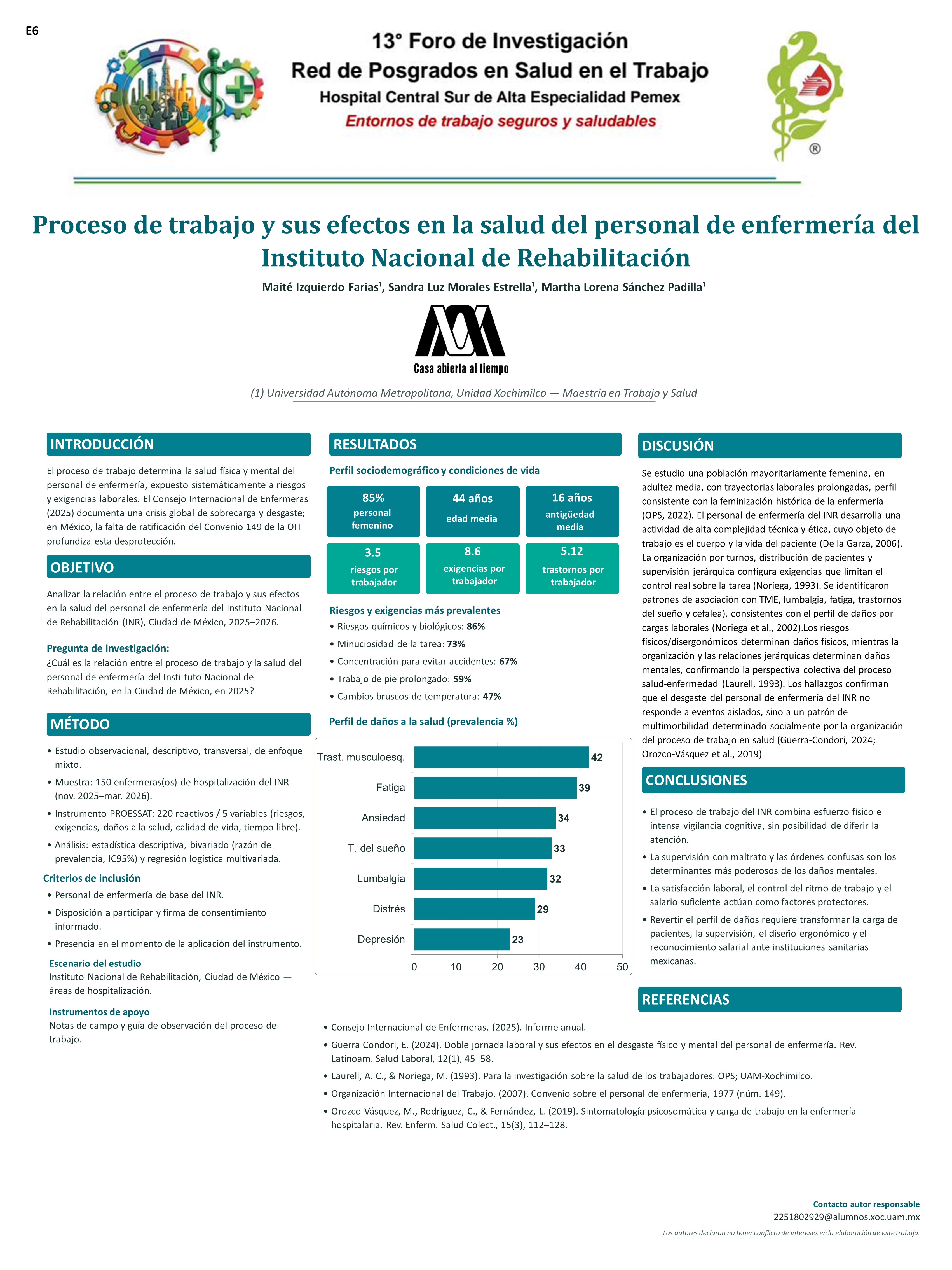 E6

13° Foro de Investigación
Red de Posgrados en Salud en el Trabajo
Hospital Central Sur de Alta Especialidad Pemex
Entornos de trabajo seguros y saludables

®

Proceso de trabajo y sus efectos en la salud del personal de enfermería del Instituto Nacional de Rehabilitación

Maité Izquierdo Farias$^{1}$, Sandra Luz Morales Estrella$^{1}$, Martha Lorena Sánchez Padilla$^{1}$

Casa abierta al tiempo

(1) Universidad Autónoma Metropolitana, Unidad Xochimilco — Maestría en Trabajo y Salud

INTRODUCCIÓN

El proceso de trabajo determina la salud física y mental del personal de enfermería, expuesto sistemáticamente a riesgos y exigencias laborales. El Consejo Internacional de Enfermeras (2025) documenta una crisis global de sobrecarga y desgaste; en México, la falta de ratificación del Convenio 149 de la OIT profundiza esta desprotección.

OBJETIVO

Analizar la relación entre el proceso de trabajo y sus efectos en la salud del personal de enfermería del Instituto Nacional de Rehabilitación (INR), Ciudad de México, 2025–2026.

Pregunta de investigación:
¿Cuál es la relación entre el proceso de trabajo y la salud del personal de enfermería del Insti tuto Nacional de Rehabilitación, en la Ciudad de México, en 2025?

MÉTODO

• Estudio observacional, descriptivo, transversal, de enfoque mixto.
• Muestra: 150 enfermeras(os) de hospitalización del INR (nov. 2025–mar. 2026).
• Instrumento PROESSAT: 220 reactivos / 5 variables (riesgos, exigencias, daños a la salud, calidad de vida, tiempo libre).
• Análisis: estadística descriptiva, bivariado (razón de prevalencia, IC95%) y regresión logística multivariada.

Criterios de inclusión
• Personal de enfermería de base del INR.
• Disposición a participar y firma de consentimiento informado.
• Presencia en el momento de la aplicación del instrumento.

Escenario del estudio
Instituto Nacional de Rehabilitación, Ciudad de México — áreas de hospitalización.

Instrumentos de apoyo
Notas de campo y guía de observación del proceso de trabajo.

RESULTADOS

Perfil sociodemográfico y condiciones de vida

85%
personal femenino

44 años
edad media

16 años
antigüedad media

3.5
riesgos por trabajador

8.6
exigencias por trabajador

5.12
trastornos por trabajador

Riesgos y exigencias más prevalentes
• Riesgos químicos y biológicos: 86%
• Minuciosidad de la tarea: 73%
• Concentración para evitar accidentes: 67%
• Trabajo de pie prolongado: 59%
• Cambios bruscos de temperatura: 47%

Perfil de daños a la salud (prevalencia %)

Trast. musculoesq. 42
Fatiga 39
Ansiedad 34
T. del sueño 33
Lumbalgia 32
Distrés 29
Depresión 23
0 10 20 30 40 50

DISCUSIÓN

Se estudio una población mayoritariamente femenina, en adultez media, con trayectorias laborales prolongadas, perfil consistente con la feminización histórica de la enfermería (OPS, 2022). El personal de enfermería del INR desarrolla una actividad de alta complejidad técnica y ética, cuyo objeto de trabajo es el cuerpo y la vida del paciente (De la Garza, 2006). La organización por turnos, distribución de pacientes y supervisión jerárquica configura exigencias que limitan el control real sobre la tarea (Noriega, 1993). Se identificaron patrones de asociación con TME, lumbalgia, fatiga, trastornos del sueño y cefalea), consistentes con el perfil de daños por cargas laborales (Noriega et al., 2002).Los riesgos físicos/disergonómicos determinan daños físicos, mientras la organización y las relaciones jerárquicas determinan daños mentales, confirmando la perspectiva colectiva del proceso salud-enfermedad (Laurell, 1993). Los hallazgos confirman que el desgaste del personal de enfermería del INR no responde a eventos aislados, sino a un patrón de multimorbilidad determinado socialmente por la organización del proceso de trabajo en salud (Guerra-Condori, 2024; Orozco-Vásquez et al., 2019)

CONCLUSIONES

• El proceso de trabajo del INR combina esfuerzo físico e intensa vigilancia cognitiva, sin posibilidad de diferir la atención.
• La supervisión con maltrato y las órdenes confusas son los determinantes más poderosos de los daños mentales.
• La satisfacción laboral, el control del ritmo de trabajo y el salario suficiente actúan como factores protectores.
• Revertir el perfil de daños requiere transformar la carga de pacientes, la supervisión, el diseño ergonómico y el reconocimiento salarial ante instituciones sanitarias mexicanas.

REFERENCIAS

• Consejo Internacional de Enfermeras. (2025). Informe anual.
• Guerra Condori, E. (2024). Doble jornada laboral y sus efectos en el desgaste físico y mental del personal de enfermería. Rev. Latinoam. Salud Laboral, 12(1), 45–58.
• Laurell, A. C., & Noriega, M. (1993). Para la investigación sobre la salud de los trabajadores. OPS; UAM-Xochimilco.
• Organización Internacional del Trabajo. (2007). Convenio sobre el personal de enfermería, 1977 (núm. 149).
• Orozco-Vásquez, M., Rodríguez, C., & Fernández, L. (2019). Sintomatología psicosomática y carga de trabajo en la enfermería hospitalaria. Rev. Enferm. Salud Colect., 15(3), 112–128.

Contacto autor responsable
2251802929@alumnos.xoc.uam.mx
Los autores declaran no tener conflicto de intereses en la elaboración de este trabajo.